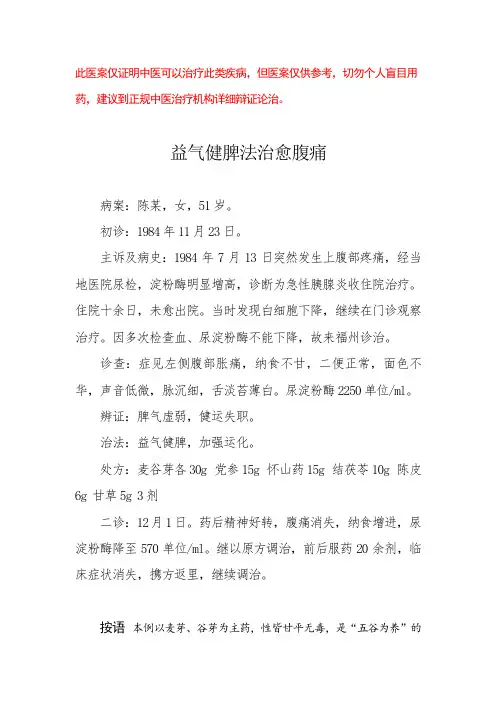 此医案仅证明中医可以治疗此类疾病，但医案仅供参考，切勿个人盲目用药，建议到正规中医治疗机构详细辩证论治。

益气健脾法治愈腹痛

病案：陈某，女，51岁。

初诊：1984年11月23日。

主诉及病史：1984年7月13日突然发生上腹部疼痛，经当地医院尿检，淀粉酶明显增高，诊断为急性胰腺炎收住院治疗。住院十余日，未愈出院。当时发现白细胞下降，继续在门诊观察治疗。因多次检查血、尿淀粉酶不能下降，故来福州诊治。

诊查：症见左侧腹部胀痛，纳食不甘，二便正常，面色不华，声音低微，脉沉细，舌淡苔薄白。尿淀粉酶2250单位/ml。

辨证：脾气虚弱，健运失职。

治法：益气健脾，加强运化。

处方：麦谷芽各30g 党参15g 怀山药15g 结茯苓10g 陈皮6g 甘草5g 3剂

二诊：12月1日。药后精神好转，腹痛消失，纳食增进，尿淀粉酶降至570单位/ml。继以原方调治，前后服药20余剂，临床症状消失，携方返里，继续调治。

按语 本例以麦芽、谷芽为主药，性皆甘平无毒，是“五谷为养”的